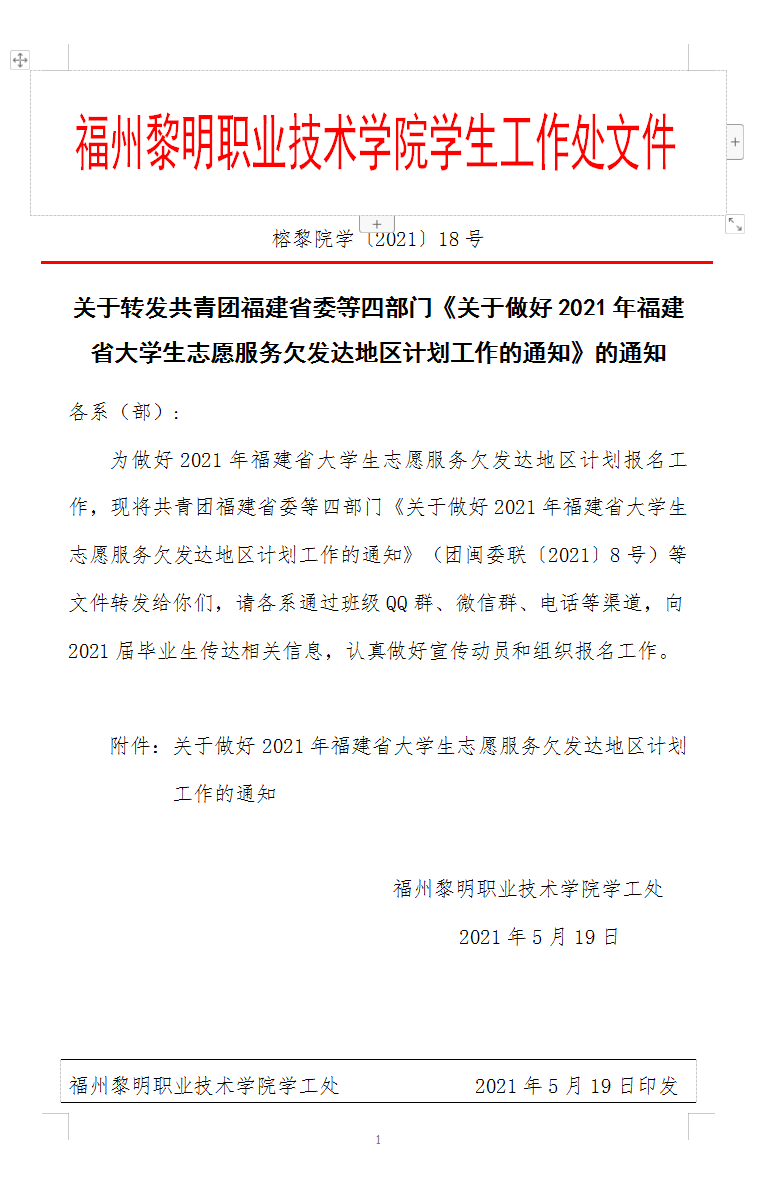 福州黎明职业技术学院学生工作处文件

榕黎院学〔2021〕18 号

关于转发共青团福建省委等四部门《关于做好 2021 年福建省大学生志愿服务欠发达地区计划工作的通知》的通知

各系（部）：

为做好 2021 年福建省大学生志愿服务欠发达地区计划报名工作，现将共青团福建省委等四部门《关于做好 2021 年福建省大学生志愿服务欠发达地区计划工作的通知》（团闽委联〔2021〕8 号）等文件转发给你们，请各系通过班级 QQ 群、微信群、电话等渠道，向 2021 届毕业生传达相关信息，认真做好宣传动员和组织报名工作。

附件：关于做好 2021 年福建省大学生志愿服务欠发达地区计划工作的通知

福州黎明职业技术学院学工处

2021 年 5 月 19 日

福州黎明职业技术学院学工处　　2021 年 5 月 19 日印发

1